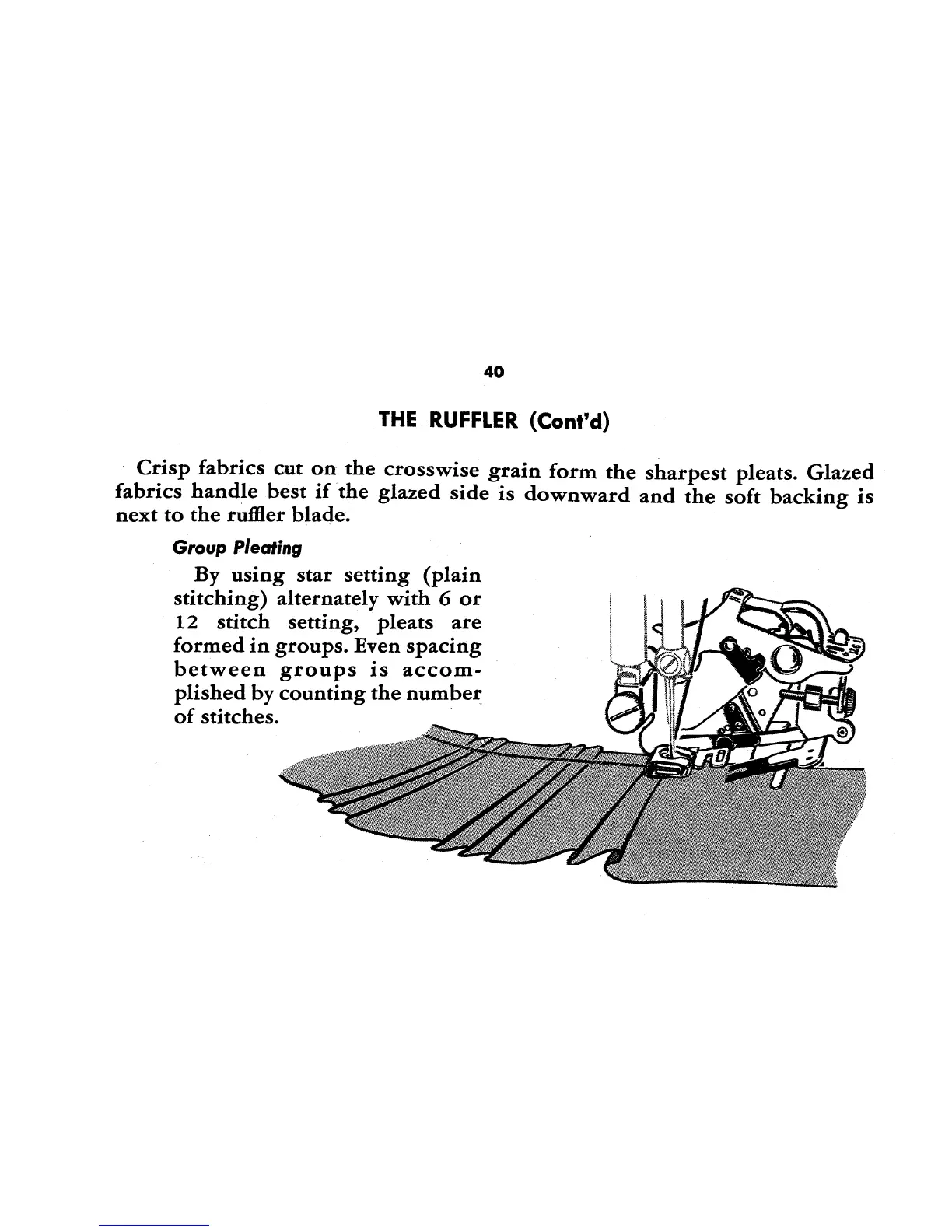 40

THE RUFFLER (Cont'd)

Crisp fabrics cut on the crosswise grain form the sharpest pleats. Glazed fabrics handle best if the glazed side is downward and the soft backing is next to the ruffler blade.

Group Pleating

By using star setting (plain stitching) alternately with 6 or 12 stitch setting, pleats are formed in groups. Even spacing between groups is accomplished by counting the number of stitches.